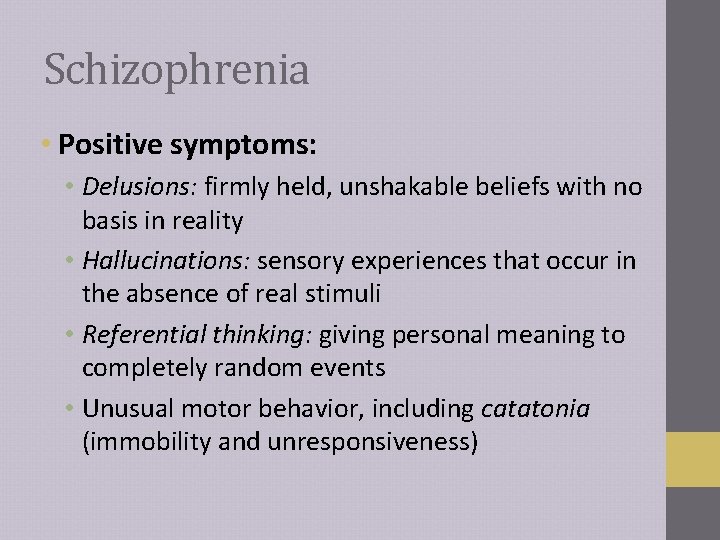 Schizophrenia

• Positive symptoms:
  • Delusions: firmly held, unshakable beliefs with no basis in reality
  • Hallucinations: sensory experiences that occur in the absence of real stimuli
  • Referential thinking: giving personal meaning to completely random events
  • Unusual motor behavior, including catatonia (immobility and unresponsiveness)